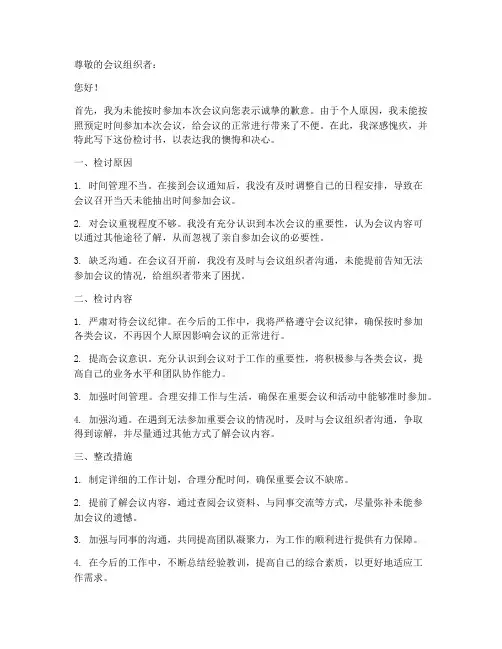 尊敬的会议组织者：

您好！

首先，我为未能按时参加本次会议向您表示诚挚的歉意。由于个人原因，我未能按照预定时间参加本次会议，给会议的正常进行带来了不便。在此，我深感愧疚，并特此写下这份检讨书，以表达我的懊悔和决心。

一、检讨原因

1. 时间管理不当。在接到会议通知后，我没有及时调整自己的日程安排，导致在会议召开当天未能抽出时间参加会议。

2. 对会议重视程度不够。我没有充分认识到本次会议的重要性，认为会议内容可以通过其他途径了解，从而忽视了亲自参加会议的必要性。

3. 缺乏沟通。在会议召开前，我没有及时与会议组织者沟通，未能提前告知无法参加会议的情况，给组织者带来了困扰。

二、检讨内容

1. 严肃对待会议纪律。在今后的工作中，我将严格遵守会议纪律，确保按时参加各类会议，不再因个人原因影响会议的正常进行。

2. 提高会议意识。充分认识到会议对于工作的重要性，将积极参与各类会议，提高自己的业务水平和团队协作能力。

3. 加强时间管理。合理安排工作与生活，确保在重要会议和活动中能够准时参加。

4. 加强沟通。在遇到无法参加重要会议的情况时，及时与会议组织者沟通，争取得到谅解，并尽量通过其他方式了解会议内容。

三、整改措施

1. 制定详细的工作计划，合理分配时间，确保重要会议不缺席。

2. 提前了解会议内容，通过查阅会议资料、与同事交流等方式，尽量弥补未能参加会议的遗憾。

3. 加强与同事的沟通，共同提高团队凝聚力，为工作的顺利进行提供有力保障。

4. 在今后的工作中，不断总结经验教训，提高自己的综合素质，以更好地适应工作需求。